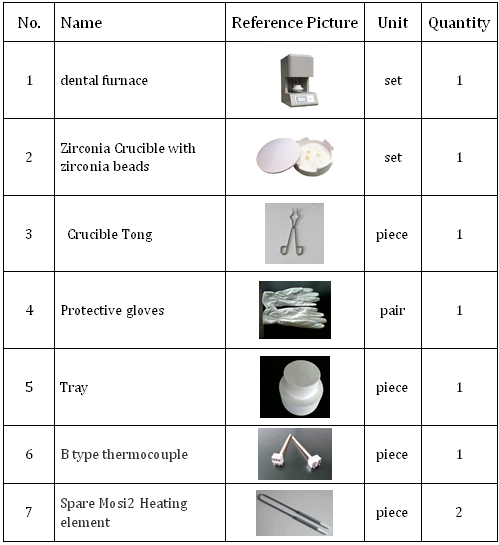 | No. | Name | Reference Picture | Unit | Quantity |
|---|---|---|---|---|
| 1 | dental furnace | | set | 1 |
| 2 | Zirconia Crucible with zirconia beads | | set | 1 |
| 3 | Crucible Tong | | piece | 1 |
| 4 | Protective gloves | | pair | 1 |
| 5 | Tray | | piece | 1 |
| 6 | B type thermocouple | | piece | 1 |
| 7 | Spare Mosi2 Heating element | | piece | 2 |